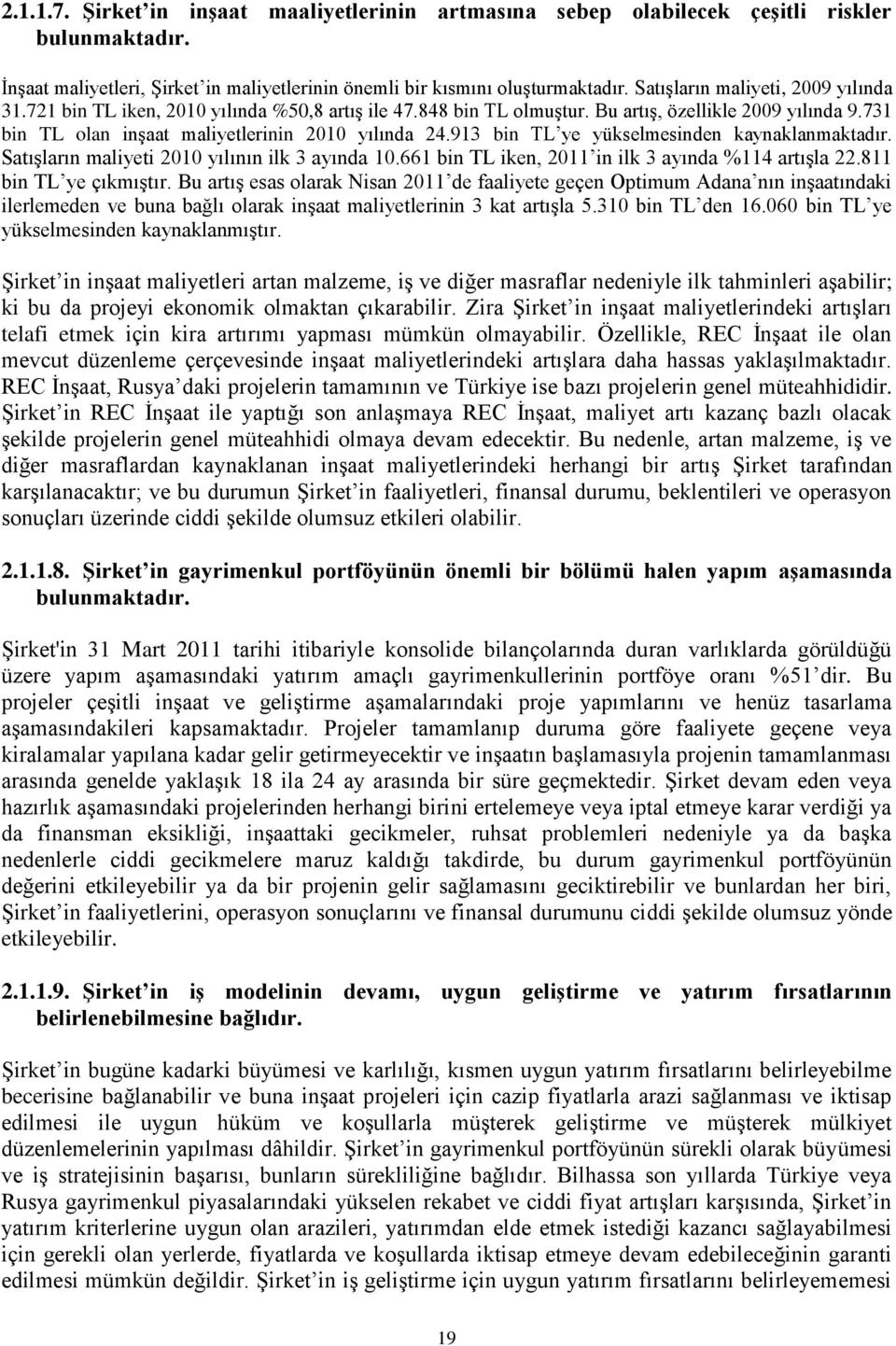 2.1.1.7. Şirket'in inşaat maaliyetlerinin artmasına sebep olabilecek çeşitli riskler bulunmaktadır.

İnşaat maliyetleri, Şirket'in maliyetlerinin önemli bir kısmını oluşturmaktadır. Satışların maliyeti, 2009 yılında 31.721 bin TL iken, 2010 yılında %50,8 artış ile 47.848 bin TL olmuştur. Bu artış, özellikle 2009 yılında 9.731 bin TL olan inşaat maliyetlerinin 2010 yılında 24.913 bin TL'ye yükselmesinden kaynaklanmaktadır. Satışların maliyeti 2010 yılının ilk 3 ayında 10.661 bin TL iken, 2011'in ilk 3 ayında %114 artışla 22.811 bin TL'ye çıkmıştır. Bu artış esas olarak Nisan 2011'de faaliyete geçen Optimum Adana'nın inşaatındaki ilerlemeden ve buna bağlı olarak inşaat maliyetlerinin 3 kat artışla 5.310 bin TL'den 16.060 bin TL'ye yükselmesinden kaynaklanmıştır.

Şirket'in inşaat maliyetleri artan malzeme, iş ve diğer masraflar nedeniyle ilk tahminleri aşabilir; ki bu da projeyi ekonomik olmaktan çıkarabilir. Zira Şirket'in inşaat maliyetlerindeki artışları telafi etmek için kira artırımı yapması mümkün olmayabilir. Özellikle, REC İnşaat ile olan mevcut düzenleme çerçevesinde inşaat maliyetlerindeki artışlara daha hassas yaklaşılmaktadır. REC İnşaat, Rusya'daki projelerin tamamının ve Türkiye ise bazı projelerin genel müteahhididir. Şirket'in REC İnşaat ile yaptığı son anlaşmaya REC İnşaat, maliyet artı kazanç bazlı olacak şekilde projelerin genel müteahhidi olmaya devam edecektir. Bu nedenle, artan malzeme, iş ve diğer masraflardan kaynaklanan inşaat maliyetlerindeki herhangi bir artış Şirket tarafından karşılanacaktır; ve bu durumun Şirket'in faaliyetleri, finansal durumu, beklentileri ve operasyon sonuçları üzerinde ciddi şekilde olumsuz etkileri olabilir.

2.1.1.8. Şirket'in gayrimenkul portföyünün önemli bir bölümü halen yapım aşamasında bulunmaktadır.

Şirket'in 31 Mart 2011 tarihi itibariyle konsolide bilançolarında duran varlıklarda görüldüğü üzere yapım aşamasındaki yatırım amaçlı gayrimenkullerinin portföye oranı %51'dir. Bu projeler çeşitli inşaat ve geliştirme aşamalarındaki proje yapımlarını ve henüz tasarlama aşamasındakileri kapsamaktadır. Projeler tamamlanıp duruma göre faaliyete geçene veya kiralamalar yapılana kadar gelir getirmeyecektir ve inşaatın başlamasıyla projenin tamamlanması arasında genelde yaklaşık 18 ila 24 ay arasında bir süre geçmektedir. Şirket devam eden veya hazırlık aşamasındaki projelerinden herhangi birini ertelemeye veya iptal etmeye karar verdiği ya da finansman eksikliği, inşaattaki gecikmeler, ruhsat problemleri nedeniyle ya da başka nedenlerle ciddi gecikmelere maruz kaldığı takdirde, bu durum gayrimenkul portföyünün değerini etkileyebilir ya da bir projenin gelir sağlamasını geciktirebilir ve bunlardan her biri, Şirket'in faaliyetlerini, operasyon sonuçlarını ve finansal durumunu ciddi şekilde olumsuz yönde etkileyebilir.

2.1.1.9. Şirket'in iş modelinin devamı, uygun geliştirme ve yatırım fırsatlarının belirlenebilmesine bağlıdır.

Şirket'in bugüne kadarki büyümesi ve karlılığı, kısmen uygun yatırım fırsatlarını belirleyebilme becerisine bağlanabilir ve buna inşaat projeleri için cazip fiyatlarla arazi sağlanması ve iktisap edilmesi ile uygun hüküm ve koşullarla müşterek geliştirme ve müşterek mülkiyet düzenlemelerinin yapılması dâhildir. Şirket'in gayrimenkul portföyünün sürekli olarak büyümesi ve iş stratejisinin başarısı, bunların sürekliliğine bağlıdır. Bilhassa son yıllarda Türkiye veya Rusya gayrimenkul piyasalarındaki yükselen rekabet ve ciddi fiyat artışları karşısında, Şirket'in yatırım kriterlerine uygun olan arazileri, yatırımdan elde etmek istediği kazancı sağlayabilmesi için gerekli olan yerlerde, fiyatlarda ve koşullarda iktisap etmeye devam edebileceğinin garanti edilmesi mümkün değildir. Şirket'in iş geliştirme için uygun yatırım fırsatlarını belirleyememesi

19